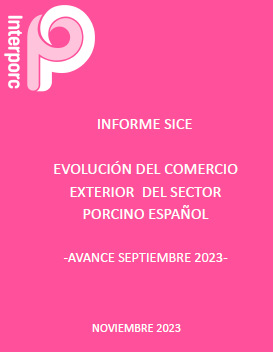 Interporc

INFORME SICE

EVOLUCIÓN DEL COMERCIO EXTERIOR DEL SECTOR PORCINO ESPAÑOL

-AVANCE SEPTIEMBRE 2023-

NOVIEMBRE 2023